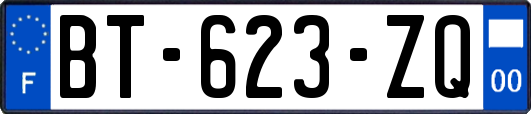 F

BT-623-ZQ

00